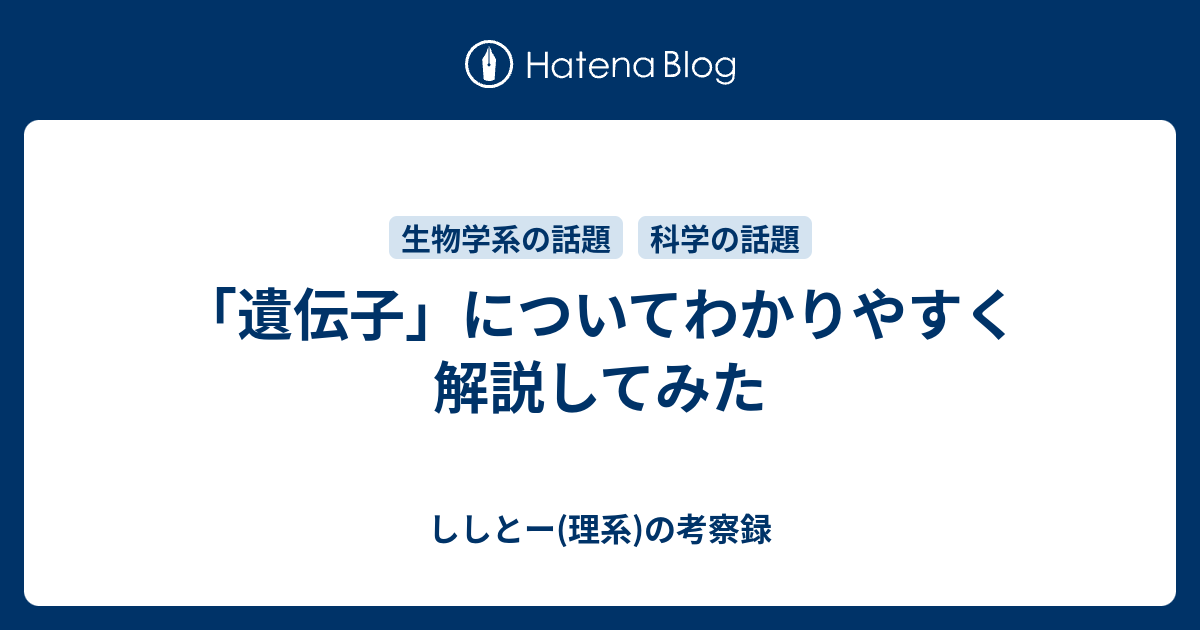 Hatena Blog

生物学系の話題 科学の話題

「遺伝子」についてわかりやすく解説してみた

ししとー(理系)の考察録